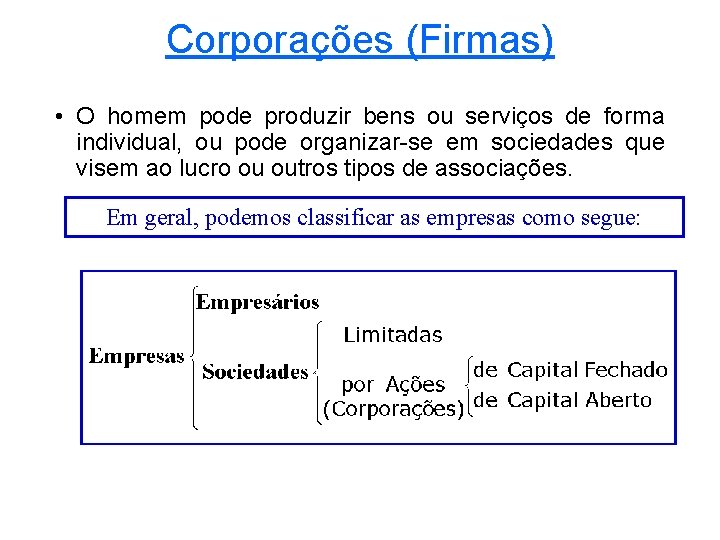 Corporações (Firmas)

• O homem pode produzir bens ou serviços de forma individual, ou pode organizar-se em sociedades que visem ao lucro ou outros tipos de associações.

Em geral, podemos classificar as empresas como segue:

Empresas
Empresários
Sociedades
Limitadas
por Ações
(Corporações)
de Capital Fechado
de Capital Aberto